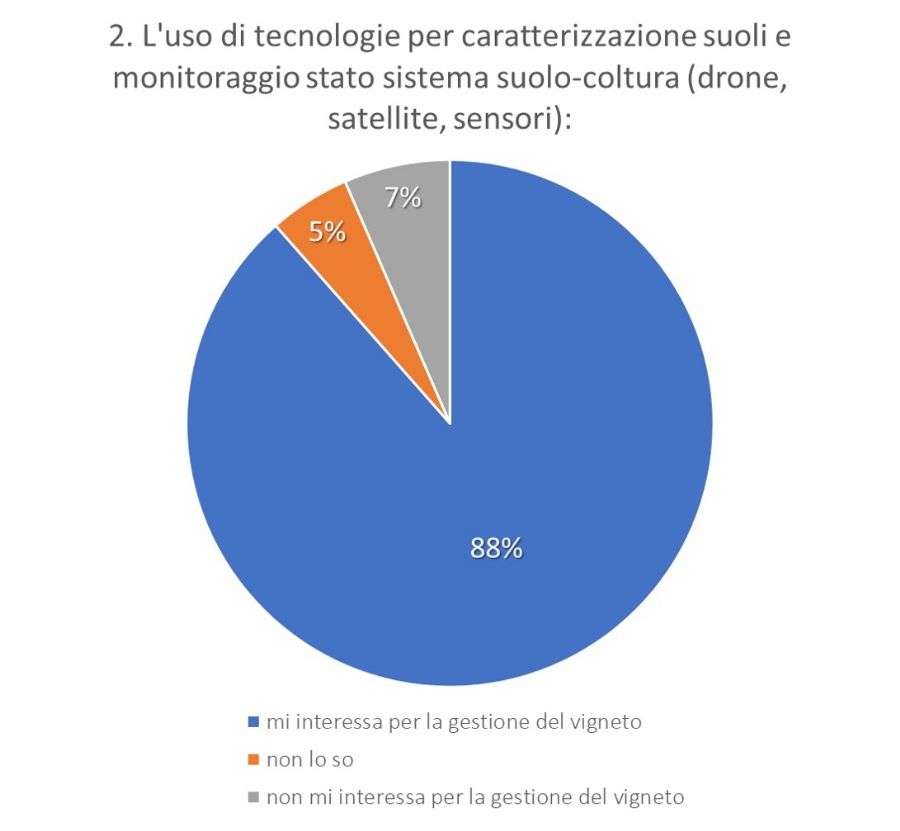 2. L'uso di tecnologie per caratterizzazione suoli e monitoraggio stato sistema suolo-coltura (drone, satellite, sensori):

7%

5%

88%

mi interessa per la gestione del vigneto
non lo so
non mi interessa per la gestione del vigneto